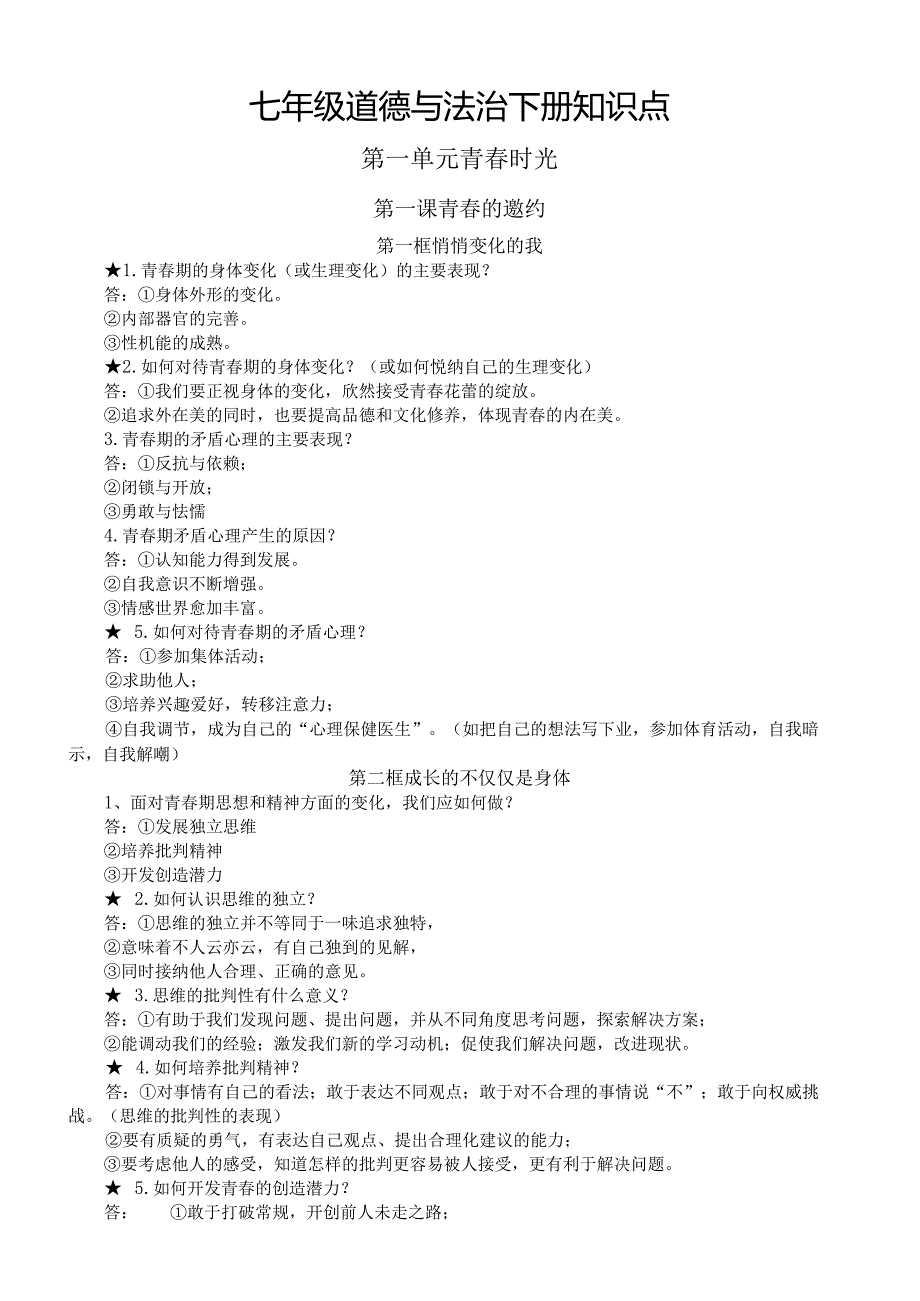 七年级道德与法治下册知识点

第一单元青春时光

第一课青春的邀约

第一框悄悄变化的我

★1.青春期的身体变化（或生理变化）的主要表现？

答：①身体外形的变化。

②内部器官的完善。

③性机能的成熟。

★2.如何对待青春期的身体变化？（或如何悦纳自己的生理变化）

答：①我们要正视身体的变化，欣然接受青春花蕾的绽放。

②追求外在美的同时，也要提高品德和文化修养，体现青春的内在美。

3.青春期的矛盾心理的主要表现？

答：①反抗与依赖；

②闭锁与开放；

③勇敢与怯懦

4.青春期矛盾心理产生的原因？

答：①认知能力得到发展。

②自我意识不断增强。

③情感世界愈加丰富。

★ 5.如何对待青春期的矛盾心理？

答：①参加集体活动；

②求助他人；

③培养兴趣爱好，转移注意力；

④自我调节，成为自己的“心理保健医生”。（如把自己的想法写下业，参加体育活动，自我暗示，自我解嘲）

第二框成长的不仅仅是身体

1、面对青春期思想和精神方面的变化，我们应如何做？

答：①发展独立思维

②培养批判精神

③开发创造潜力

★ 2.如何认识思维的独立？

答：①思维的独立并不等同于一味追求独特，

②意味着不人云亦云，有自己独到的见解，

③同时接纳他人合理、正确的意见。

★ 3.思维的批判性有什么意义？

答：①有助于我们发现问题、提出问题，并从不同角度思考问题，探索解决方案；

②能调动我们的经验；激发我们新的学习动机；促使我们解决问题，改进现状。

★ 4.如何培养批判精神？

答：①对事情有自己的看法；敢于表达不同观点；敢于对不合理的事情说“不”；敢于向权威挑战。（思维的批判性的表现）

②要有质疑的勇气，有表达自己观点、提出合理化建议的能力；

③要考虑他人的感受，知道怎样的批判更容易被人接受，更有利于解决问题。

★ 5.如何开发青春的创造潜力？

答： ①敢于打破常规，开创前人未走之路；